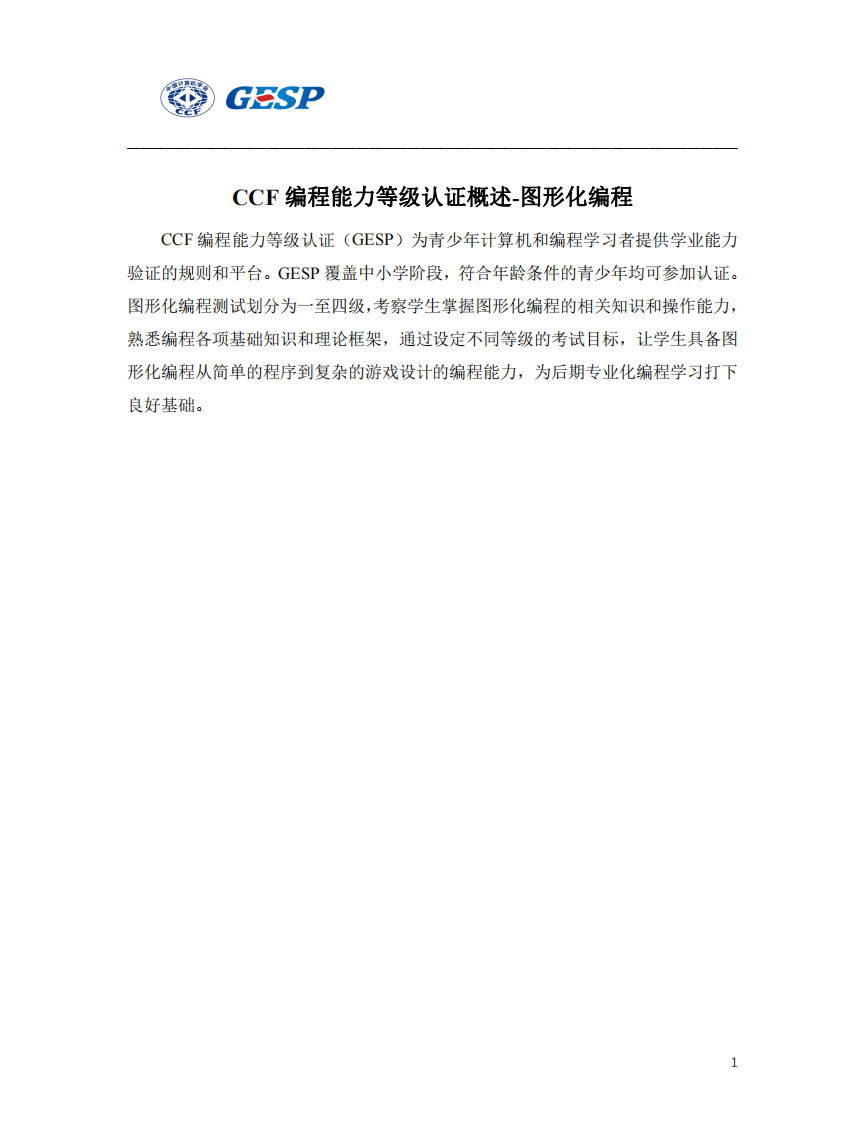 中国计算机学会 CCF GESP

CCF 编程能力等级认证概述-图形化编程

CCF 编程能力等级认证（GESP）为青少年计算机和编程学习者提供学业能力验证的规则和平台。GESP 覆盖中小学阶段，符合年龄条件的青少年均可参加认证。图形化编程测试划分为一至四级，考察学生掌握图形化编程的相关知识和操作能力，熟悉编程各项基础知识和理论框架，通过设定不同等级的考试目标，让学生具备图形化编程从简单的程序到复杂的游戏设计的编程能力，为后期专业化编程学习打下良好基础。

1